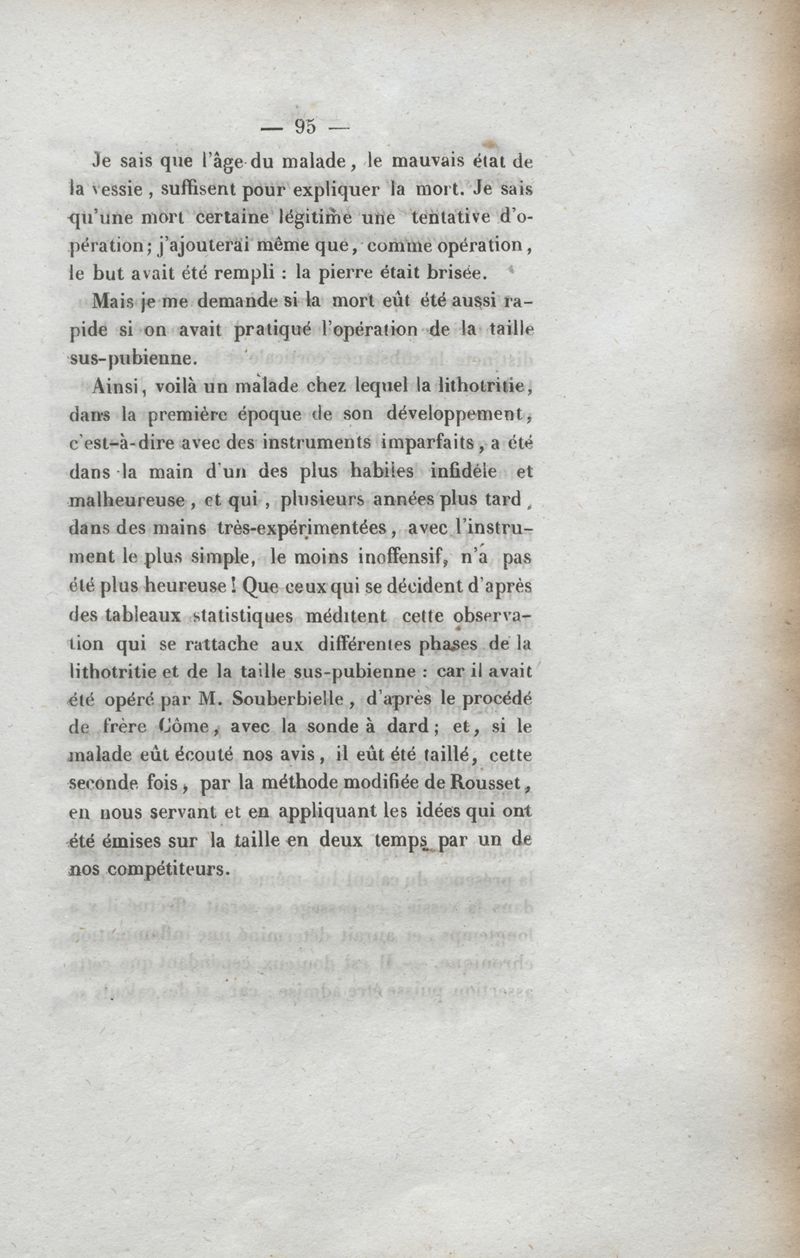 — 95 —

Je sais que l'âge du malade, le mauvais état de la vessie, suffisent pour expliquer la mort. Je sais qu'une mort certaine légitime une tentative d'opération; j'ajouterai même que, comme opération, le but avait été rempli : la pierre était brisée.

Mais je me demande si la mort eût été aussi rapide si on avait pratiqué l'opération de la taille sus-pubienne.

Ainsi, voilà un malade chez lequel la lithotritie, dans la première époque de son développement, c'est-à-dire avec des instruments imparfaits, a été dans la main d'un des plus habiles infidèle et malheureuse, et qui, plusieurs années plus tard, dans des mains très-expérimentées, avec l'instrument le plus simple, le moins inoffensif, n'a pas été plus heureuse! Que ceux qui se décident d'après des tableaux statistiques méditent cette observation qui se rattache aux différentes phases de la lithotritie et de la taille sus-pubienne : car il avait été opéré par M. Souberbielle, d'après le procédé de frère Côme, avec la sonde à dard; et, si le malade eût écouté nos avis, il eût été taillé, cette seconde fois, par la méthode modifiée de Rousset, en nous servant et en appliquant les idées qui ont été émises sur la taille en deux temps par un de nos compétiteurs.